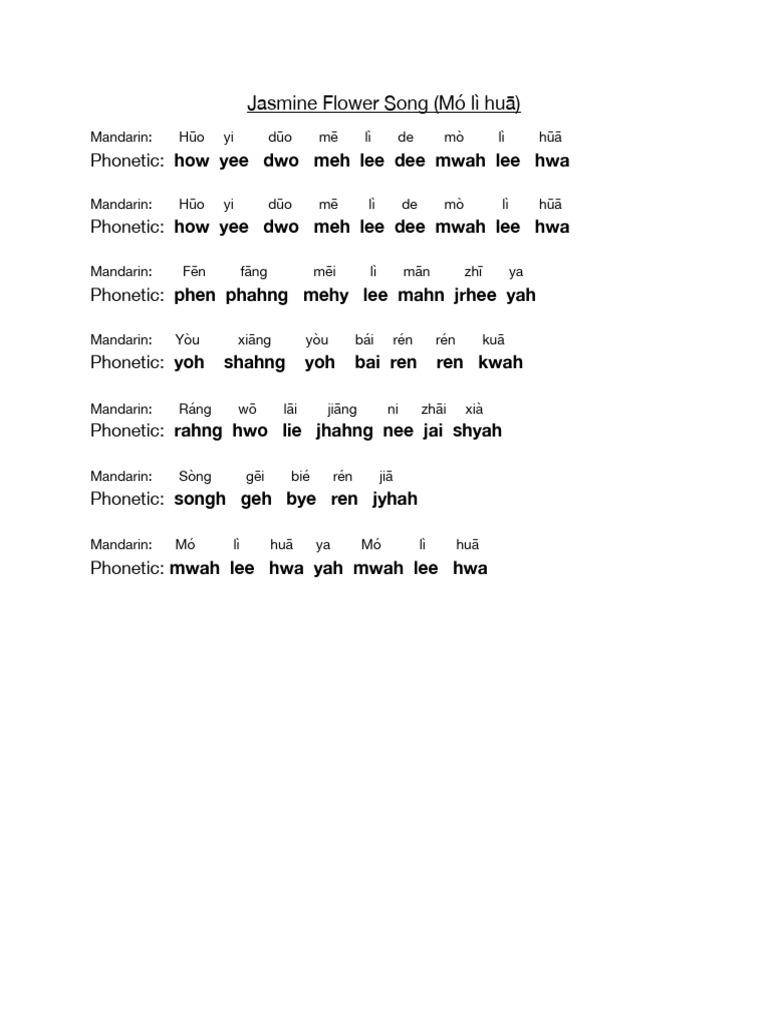 Jasmine Flower Song (Mó lì huā)

Mandarin: Hūo yi dūo mē lì de mò lì hūā
Phonetic: how yee dwo meh lee dee mwah lee hwa

Mandarin: Hūo yi dūo mē lì de mò lì hūā
Phonetic: how yee dwo meh lee dee mwah lee hwa

Mandarin: Fēn fāng mēi lì mān zhī ya
Phonetic: phen phahng mehy lee mahn jrhee yah

Mandarin: Yòu xiāng yòu bái rén rén kuā
Phonetic: yoh shahng yoh bai ren ren kwah

Mandarin: Ráng wō lāi jiāng ni zhāi xià
Phonetic: rahng hwo lie jhahng nee jai shyah

Mandarin: Sòng gēi bié rén jiā
Phonetic: songh geh bye ren jyhah

Mandarin: Mó lì huā ya Mó lì huā
Phonetic: mwah lee hwa yah mwah lee hwa